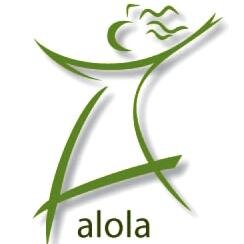 alola